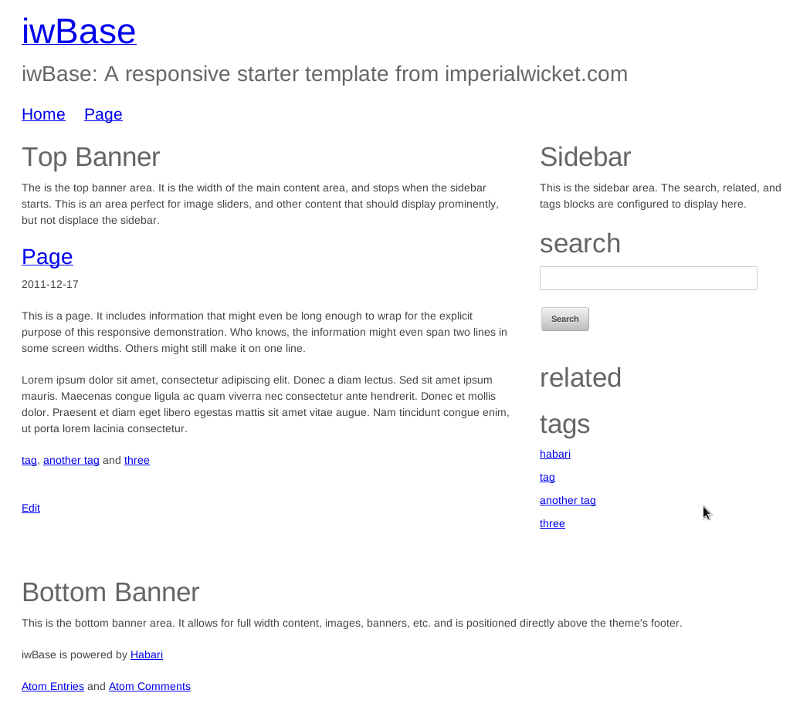 iwBase

iwBase: A responsive starter template from imperialwicket.com

Home Page

Top Banner

The is the top banner area. It is the width of the main content area, and stops when the sidebar starts. This is an area perfect for image sliders, and other content that should display prominently, but not displace the sidebar.

Page

2011-12-17

This is a page. It includes information that might even be long enough to wrap for the explicit purpose of this responsive demonstration. Who knows, the information might even span two lines in some screen widths. Others might still make it on one line.

Lorem ipsum dolor sit amet, consectetur adipiscing elit. Donec a diam lectus. Sed sit amet ipsum mauris. Maecenas congue ligula ac quam viverra nec consectetur ante hendrerit. Donec et mollis dolor. Praesent et diam eget libero egestas mattis sit amet vitae augue. Nam tincidunt congue enim, ut porta lorem lacinia consectetur.

tag, another tag and three

Edit

Sidebar

This is the sidebar area. The search, related, and tags blocks are configured to display here.

search

Search

related

tags

habari

tag

another tag

three

Bottom Banner

This is the bottom banner area. It allows for full width content, images, banners, etc. and is positioned directly above the theme's footer.

iwBase is powered by Habari

Atom Entries and Atom Comments